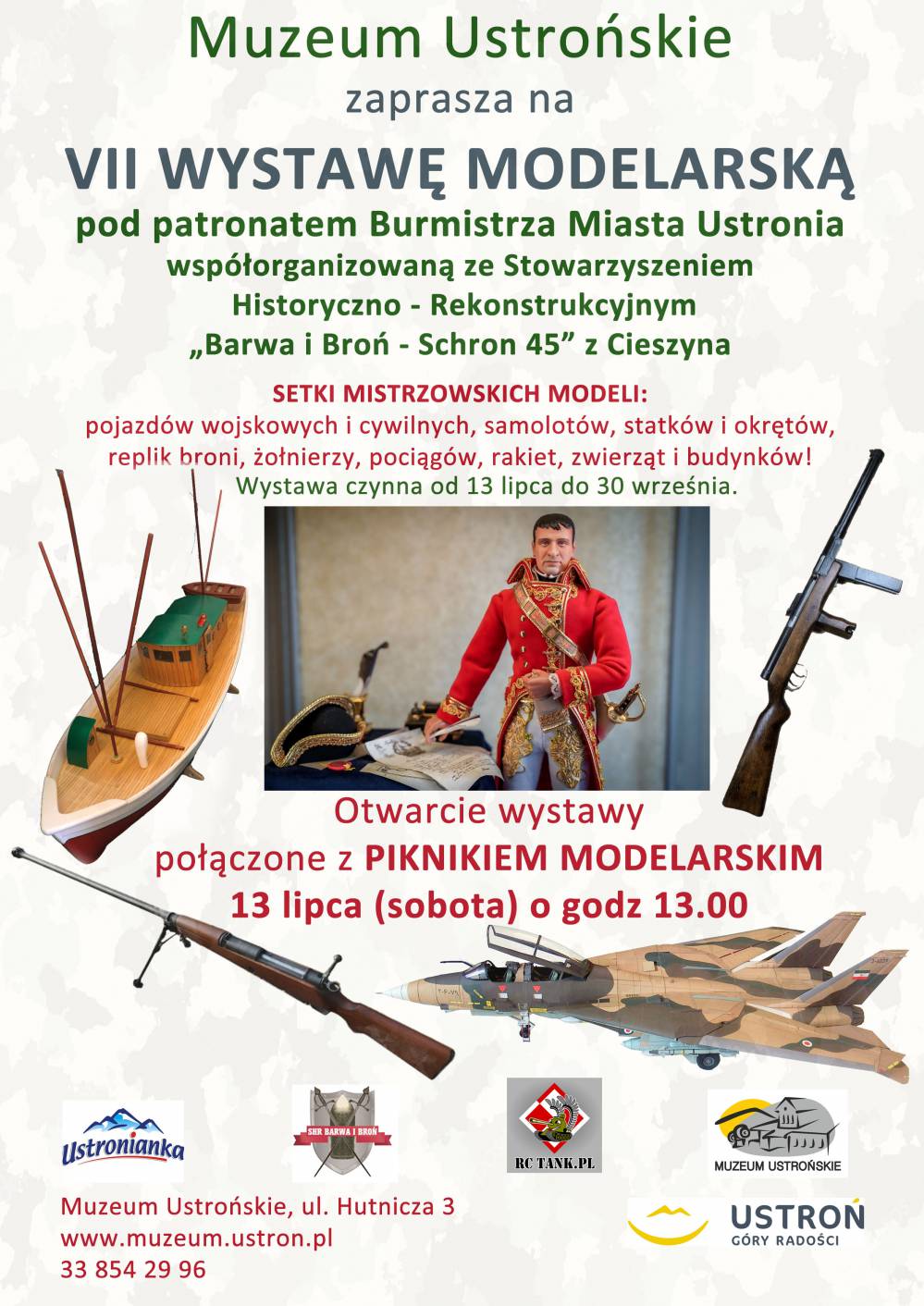 Muzeum Ustrońskie
zaprasza na
VII WYSTAWĘ MODELARSKĄ
pod patronatem Burmistrza Miasta Ustronia
współorganizowaną ze Stowarzyszeniem
Historyczno - Rekonstrukcyjnym
„Barwa i Broń - Schron 45” z Cieszyna

SETKI MISTRZOWSKICH MODELI:
pojazdów wojskowych i cywilnych, samolotów, statków i okrętów, replik broni, żołnierzy, pociągów, rakiet, zwierząt i budynków!
Wystawa czynna od 13 lipca do 30 września.

Otwarcie wystawy
połączone z PIKNIKIEM MODELARSKIM
13 lipca (sobota) o godz 13.00

Ustronianka

SHR BARWA I BROŃ

RC TANK.PL

MUZEUM USTROŃSKIE

Muzeum Ustrońskie, ul. Hutnicza 3
www.muzeum.ustron.pl
33 854 29 96

USTROŃ
GÓRY RADOŚCI